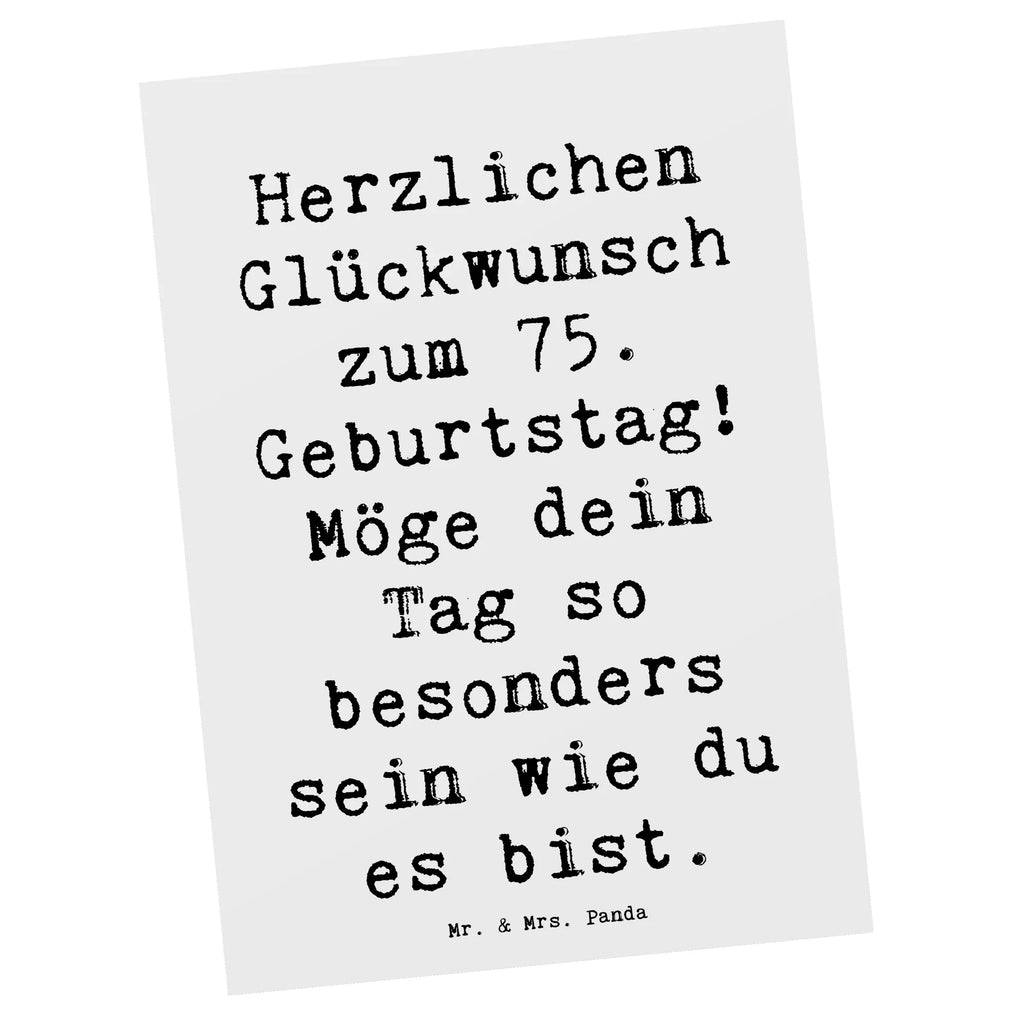 Herzlichen Glückwunsch zum 75. Geburtstag! Möge dein Tag so besonders sein wie du es bist.

Mr. & Mrs. Panda